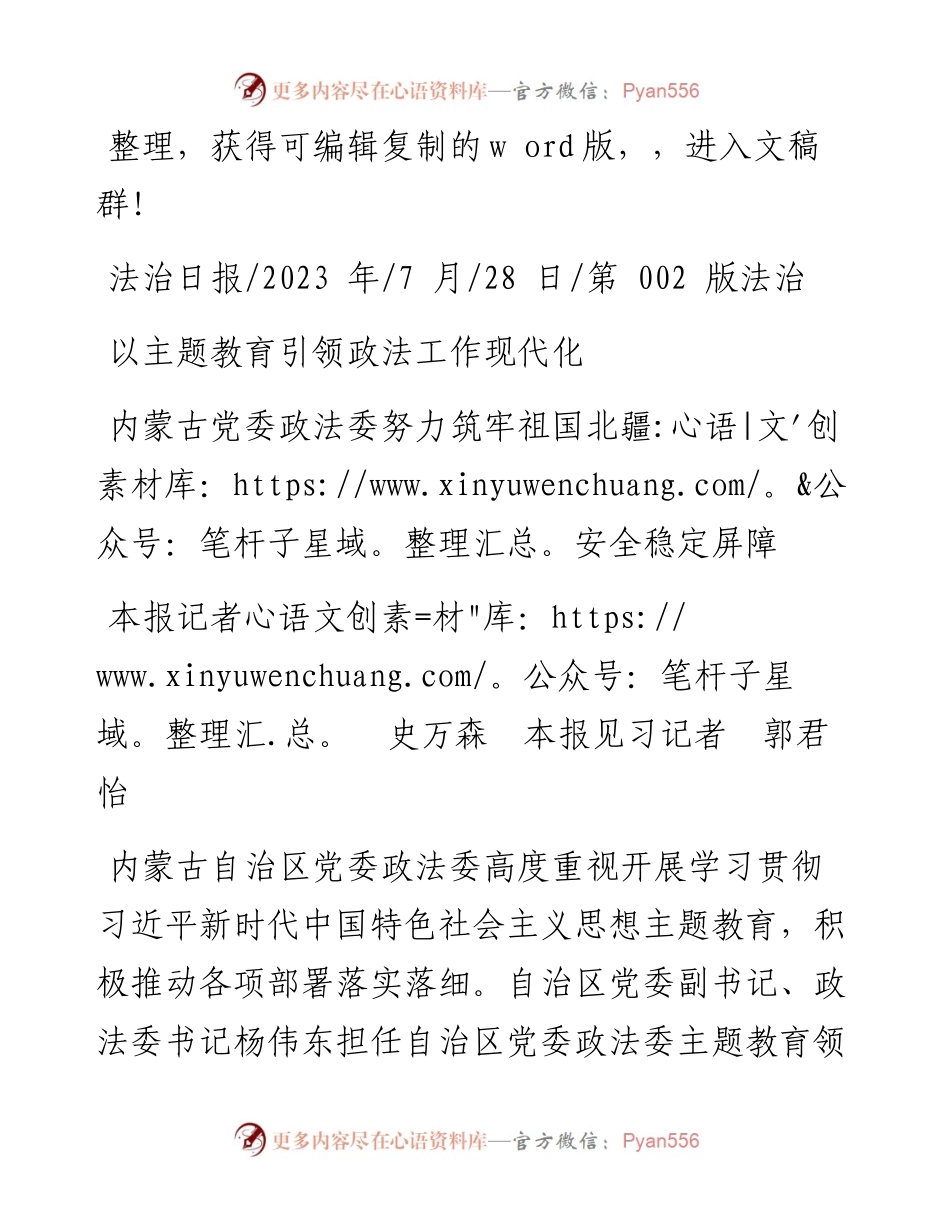 更多内容尽在心语资料库—官方微信：Pyan556

整理，获得可编辑复制的w ord版，，进入文稿群!

法治日报/2023 年/7 月/28 日/第 002 版法治

以主题教育引领政法工作现代化

内蒙古党委政法委努力筑牢祖国北疆:心语|文'创素材库: https://www.xinyuwenchuang.com/。&公众号: 笔杆子星域。整理汇总。安全稳定屏障

本报记者心语文创素=材"库: https://www.xinyuwenchuang.com/。公众号: 笔杆子星域。整理汇.总。 史万森 本报见习记者 郭君怡

内蒙古自治区党委政法委高度重视开展学习贯彻习近平新时代中国特色社会主义思想主题教育，积极推动各项部署落实落细。自治区党委副书记、政法委书记杨伟东担任自治区党委政法委主题教育领

更多内容尽在心语资料库—官方微信：Pyan556